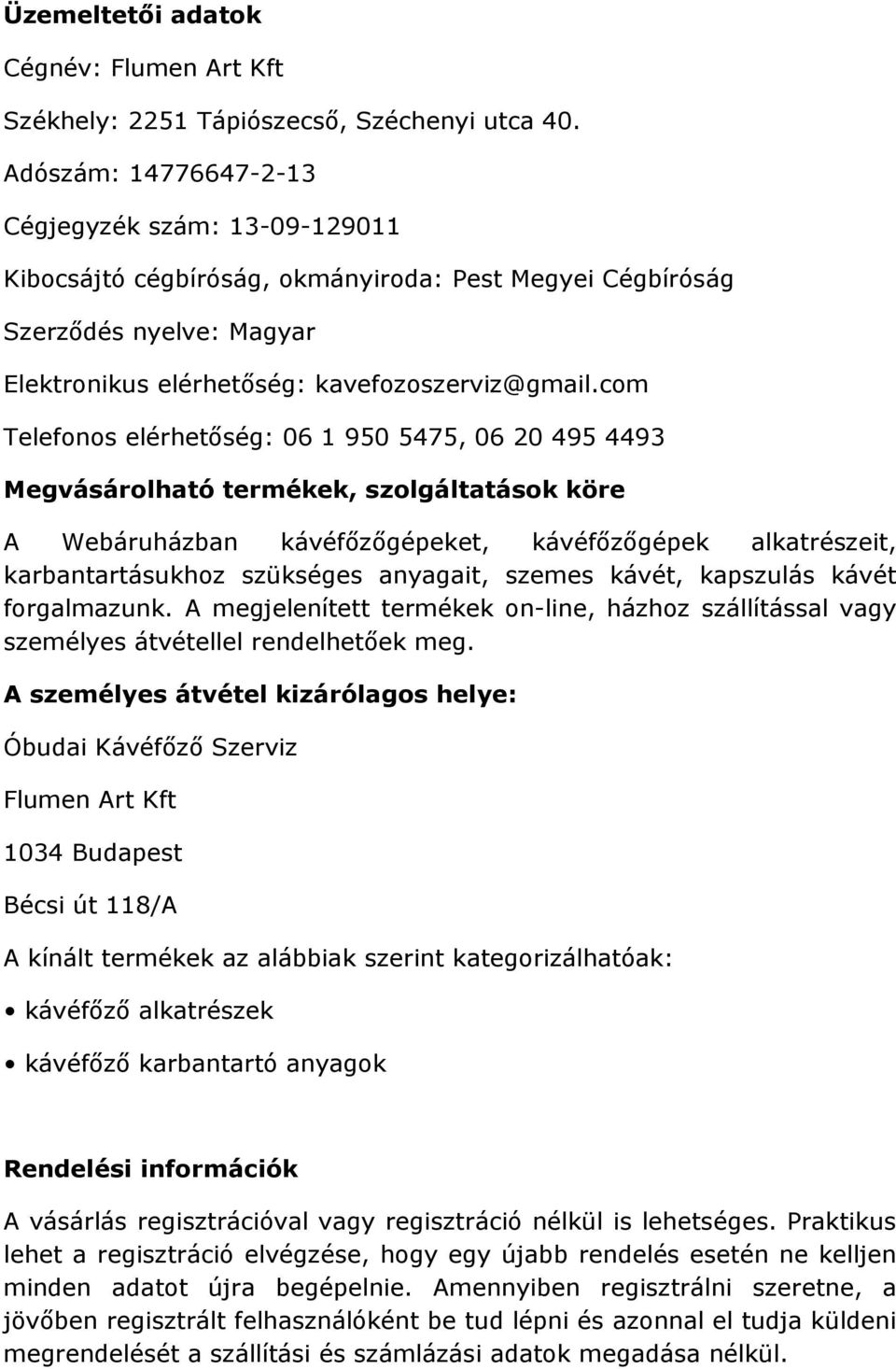 Üzemeltetői adatok

Cégnév: Flumen Art Kft

Székhely: 2251 Tápiószecső, Széchenyi utca 40.

Adószám: 14776647-2-13

Cégjegyzék szám: 13-09-129011

Kibocsájtó cégbíróság, okmányiroda: Pest Megyei Cégbíróság

Szerződés nyelve: Magyar

Elektronikus elérhetőség: kavefozoszerviz@gmail.com

Telefonos elérhetőség: 06 1 950 5475, 06 20 495 4493

Megvásárolható termékek, szolgáltatások köre

A Webáruházban kávéfőzőgépeket, kávéfőzőgépek alkatrészeit, karbantartásukhoz szükséges anyagait, szemes kávét, kapszulás kávét forgalmazunk. A megjelenített termékek on-line, házhoz szállítással vagy személyes átvétellel rendelhetőek meg.

A személyes átvétel kizárólagos helye:

Óbudai Kávéfőző Szerviz

Flumen Art Kft

1034 Budapest

Bécsi út 118/A

A kínált termékek az alábbiak szerint kategorizálhatóak:

• kávéfőző alkatrészek

• kávéfőző karbantartó anyagok

Rendelési információk

A vásárlás regisztrációval vagy regisztráció nélkül is lehetséges. Praktikus lehet a regisztráció elvégzése, hogy egy újabb rendelés esetén ne kelljen minden adatot újra begépelnie. Amennyiben regisztrálni szeretne, a jövőben regisztrált felhasználóként be tud lépni és azonnal el tudja küldeni megrendelését a szállítási és számlázási adatok megadása nélkül.